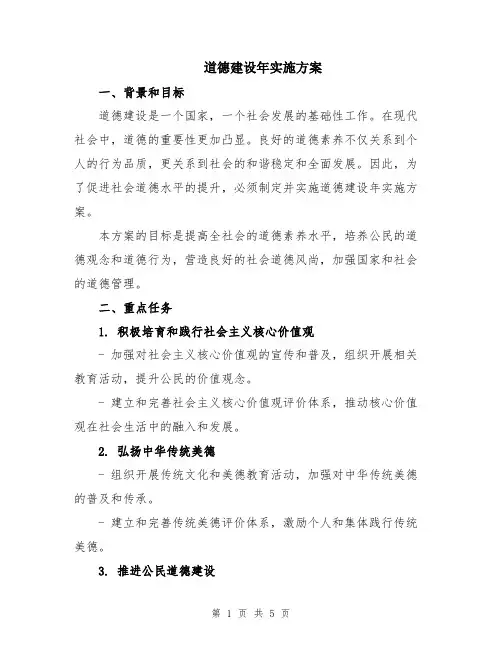 道德建设年实施方案

一、背景和目标

道德建设是一个国家，一个社会发展的基础性工作。在现代社会中，道德的重要性更加凸显。良好的道德素养不仅关系到个人的行为品质，更关系到社会的和谐稳定和全面发展。因此，为了促进社会道德水平的提升，必须制定并实施道德建设年实施方案。

本方案的目标是提高全社会的道德素养水平，培养公民的道德观念和道德行为，营造良好的社会道德风尚，加强国家和社会的道德管理。

二、重点任务

1. 积极培育和践行社会主义核心价值观

- 加强对社会主义核心价值观的宣传和普及，组织开展相关教育活动，提升公民的价值观念。

- 建立和完善社会主义核心价值观评价体系，推动核心价值观在社会生活中的融入和发展。

2. 弘扬中华传统美德

- 组织开展传统文化和美德教育活动，加强对中华传统美德的普及和传承。

- 建立和完善传统美德评价体系，激励个人和集体践行传统美德。

3. 推进公民道德建设

第 1 页 共 5 页